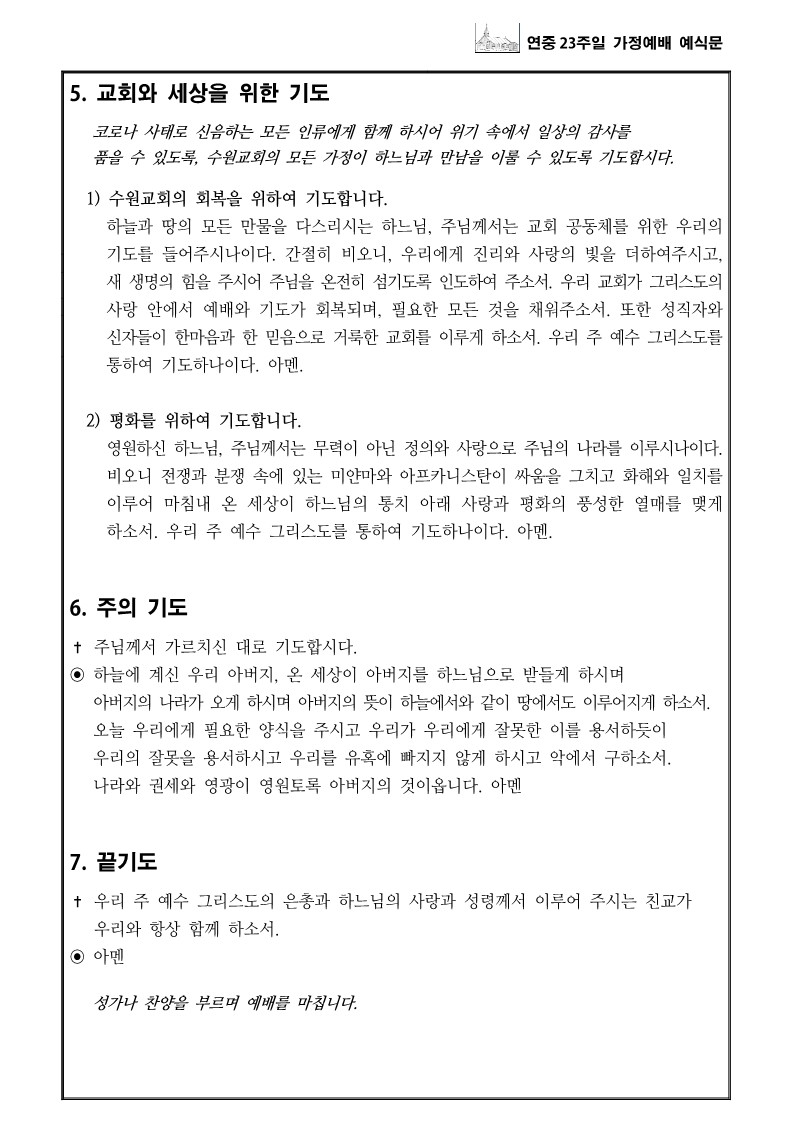 연중 23주일 가정예배 예식문

5. 교회와 세상을 위한 기도

코로나 사태로 신음하는 모든 인류에게 함께 하시어 위기 속에서 일상의 감사를 품을 수 있도록, 수원교회의 모든 가정이 하느님과 만남을 이룰 수 있도록 기도합시다.

1) 수원교회의 회복을 위하여 기도합니다.
하늘과 땅의 모든 만물을 다스리시는 하느님, 주님께서는 교회 공동체를 위한 우리의 기도를 들어주시나이다. 간절히 비오니, 우리에게 진리와 사랑의 빛을 더하여주시고, 새 생명의 힘을 주시어 주님을 온전히 섬기도록 인도하여 주소서. 우리 교회가 그리스도의 사랑 안에서 예배와 기도가 회복되며, 필요한 모든 것을 채워주소서. 또한 성직자와 신자들이 한마음과 한 믿음으로 거룩한 교회를 이루게 하소서. 우리 주 예수 그리스도를 통하여 기도하나이다. 아멘.

2) 평화를 위하여 기도합니다.
영원하신 하느님, 주님께서는 무력이 아닌 정의와 사랑으로 주님의 나라를 이루시나이다. 비오니 전쟁과 분쟁 속에 있는 미얀마와 아프카니스탄이 싸움을 그치고 화해와 일치를 이루어 마침내 온 세상이 하느님의 통치 아래 사랑과 평화의 풍성한 열매를 맺게 하소서. 우리 주 예수 그리스도를 통하여 기도하나이다. 아멘.

6. 주의 기도

✝ 주님께서 가르치신 대로 기도합시다.
◉ 하늘에 계신 우리 아버지, 온 세상이 아버지를 하느님으로 받들게 하시며
아버지의 나라가 오게 하시며 아버지의 뜻이 하늘에서와 같이 땅에서도 이루어지게 하소서.
오늘 우리에게 필요한 양식을 주시고 우리가 우리에게 잘못한 이를 용서하듯이
우리의 잘못을 용서하시고 우리를 유혹에 빠지지 않게 하시고 악에서 구하소서.
나라와 권세와 영광이 영원토록 아버지의 것이옵니다. 아멘

7. 끝기도

✝ 우리 주 예수 그리스도의 은총과 하느님의 사랑과 성령께서 이루어 주시는 친교가 우리와 항상 함께 하소서.
◉ 아멘

성가나 찬양을 부르며 예배를 마칩니다.